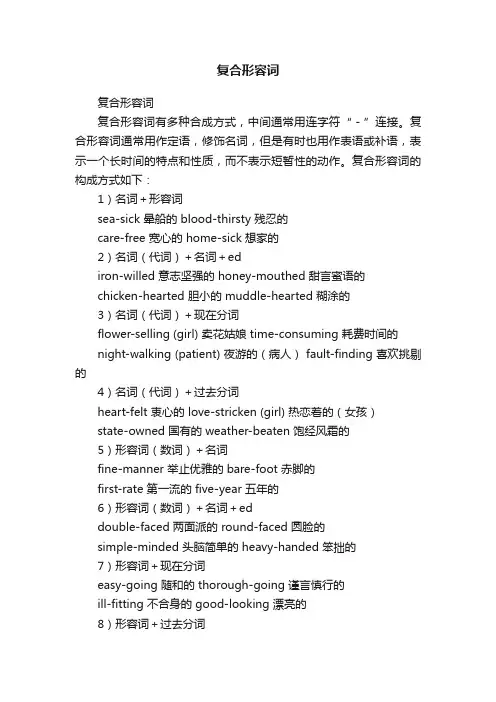 复合形容词

复合形容词

复合形容词有多种合成方式，中间通常用连字符“-”连接。复合形容词通常用作定语，修饰名词，但是有时也用作表语或补语，表示一个长时间的特点和性质，而不表示短暂性的动作。复合形容词的构成方式如下：

1）名词+形容词

sea-sick 晕船的 blood-thirsty 残忍的

care-free 宽心的 home-sick 想家的

2）名词（代词）+名词+ed

iron-willed 意志坚强的 honey-mouthed 甜言蜜语的

chicken-hearted 胆小的 muddle-hearted 糊涂的

3）名词（代词）+现在分词

flower-selling (girl) 卖花姑娘 time-consuming 耗费时间的

night-walking (patient) 夜游的（病人） fault-finding 喜欢挑剔的

4）名词（代词）+过去分词

heart-felt 衷心的 love-stricken (girl) 热恋着的（女孩）

state-owned 国有的 weather-beaten 饱经风霜的

5）形容词（数词）+名词

fine-manner 举止优雅的 bare-foot 赤脚的

first-rate 第一流的 five-year 五年的

6）形容词（数词）+名词+ed

double-faced 两面派的 round-faced 圆脸的

simple-minded 头脑简单的 heavy-handed 笨拙的

7）形容词+现在分词

easy-going 随和的 thorough-going 谨言慎行的

ill-fitting 不合身的 good-looking 漂亮的

8）形容词+过去分词